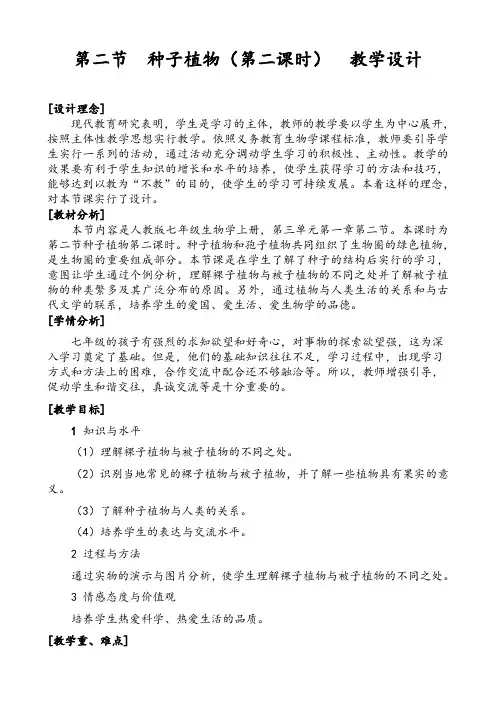 第二节　种子植物（第二课时）　教学设计

[设计理念]

现代教育研究表明，学生是学习的主体，教师的教学要以学生为中心展开，按照主体性教学思想实行教学。依照义务教育生物学课程标准，教师要引导学生实行一系列的活动，通过活动充分调动学生学习的积极性、主动性。教学的效果要有利于学生知识的增长和水平的培养，使学生获得学习的方法和技巧，能够达到以教为“不教”的目的，使学生的学习可持续发展。本着这样的理念，对本节课实行了设计。

[教材分析]

本节内容是人教版七年级生物学上册，第三单元第一章第二节。本课时为第二节种子植物第二课时。种子植物和孢子植物共同组织了生物圈的绿色植物，是生物圈的重要组成部分。本节课是在学生了解了种子的结构后实行的学习，意图让学生通过个例分析，理解裸子植物与被子植物的不同之处并了解被子植物的种类繁多及其广泛分布的原因。另外，通过植物与人类生活的关系和与古代文学的联系，培养学生的爱国、爱生活、爱生物学的品德。

[学情分析]

七年级的孩子有强烈的求知欲望和好奇心，对事物的探索欲望强，这为深入学习奠定了基础。但是，他们的基础知识往往不足，学习过程中，出现学习方式和方法上的困难，合作交流中配合还不够融洽等。所以，教师增强引导，促动学生和谐交往，真诚交流等是十分重要的。

[教学目标]

1 知识与水平

（1）理解裸子植物与被子植物的不同之处。

（2）识别当地常见的裸子植物与被子植物，并了解一些植物具有果实的意义。

（3）了解种子植物与人类的关系。

（4）培养学生的表达与交流水平。

2 过程与方法

通过实物的演示与图片分析，使学生理解裸子植物与被子植物的不同之处。

3 情感态度与价值观

培养学生热爱科学、热爱生活的品质。

[教学重、难点]